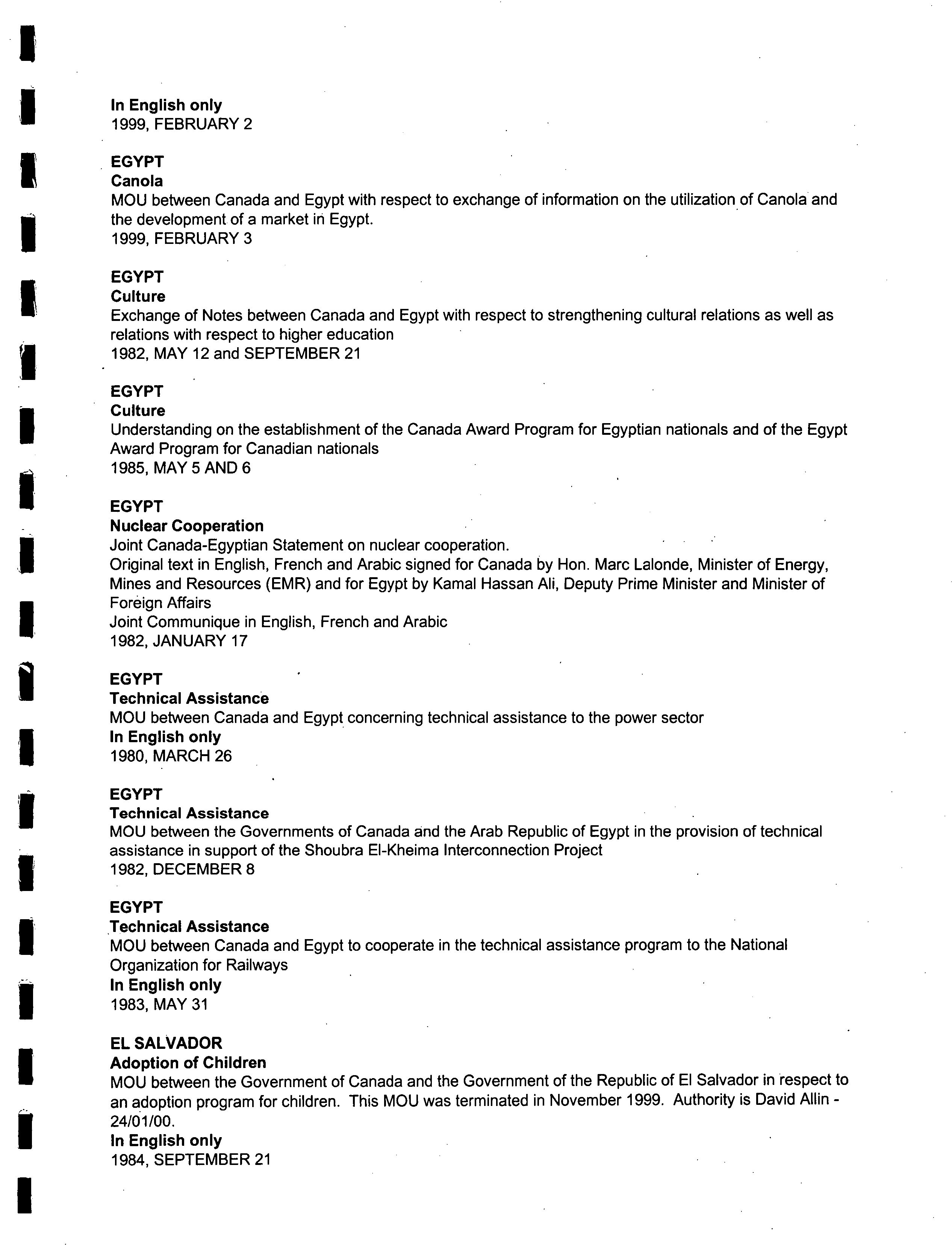 In English only
1999, FEBRUARY 2

EGYPT
Canola
MOU between Canada and Egypt with respect to exchange of information on the utilization of Canola and the development of a market in Egypt.
1999, FEBRUARY 3

EGYPT
Culture
Exchange of Notes between Canada and Egypt with respect to strengthening cultural relations as well as relations with respect to higher education
1982, MAY 12 and SEPTEMBER 21

EGYPT
Culture
Understanding on the establishment of the Canada Award Program for Egyptian nationals and of the Egypt Award Program for Canadian nationals
1985, MAY 5 AND 6

EGYPT
Nuclear Cooperation
Joint Canada-Egyptian Statement on nuclear cooperation.
Original text in English, French and Arabic signed for Canada by Hon. Marc Lalonde, Minister of Energy, Mines and Resources (EMR) and for Egypt by Kamal Hassan Ali, Deputy Prime Minister and Minister of Foreign Affairs
Joint Communique in English, French and Arabic
1982, JANUARY 17

EGYPT
Technical Assistance
MOU between Canada and Egypt concerning technical assistance to the power sector
In English only
1980, MARCH 26

EGYPT
Technical Assistance
MOU between the Governments of Canada and the Arab Republic of Egypt in the provision of technical assistance in support of the Shoubra El-Kheima Interconnection Project
1982, DECEMBER 8

EGYPT
Technical Assistance
MOU between Canada and Egypt to cooperate in the technical assistance program to the National Organization for Railways
In English only
1983, MAY 31

EL SALVADOR
Adoption of Children
MOU between the Government of Canada and the Government of the Republic of El Salvador in respect to an adoption program for children. This MOU was terminated in November 1999. Authority is David Allin - 24/01/00.
In English only
1984, SEPTEMBER 21